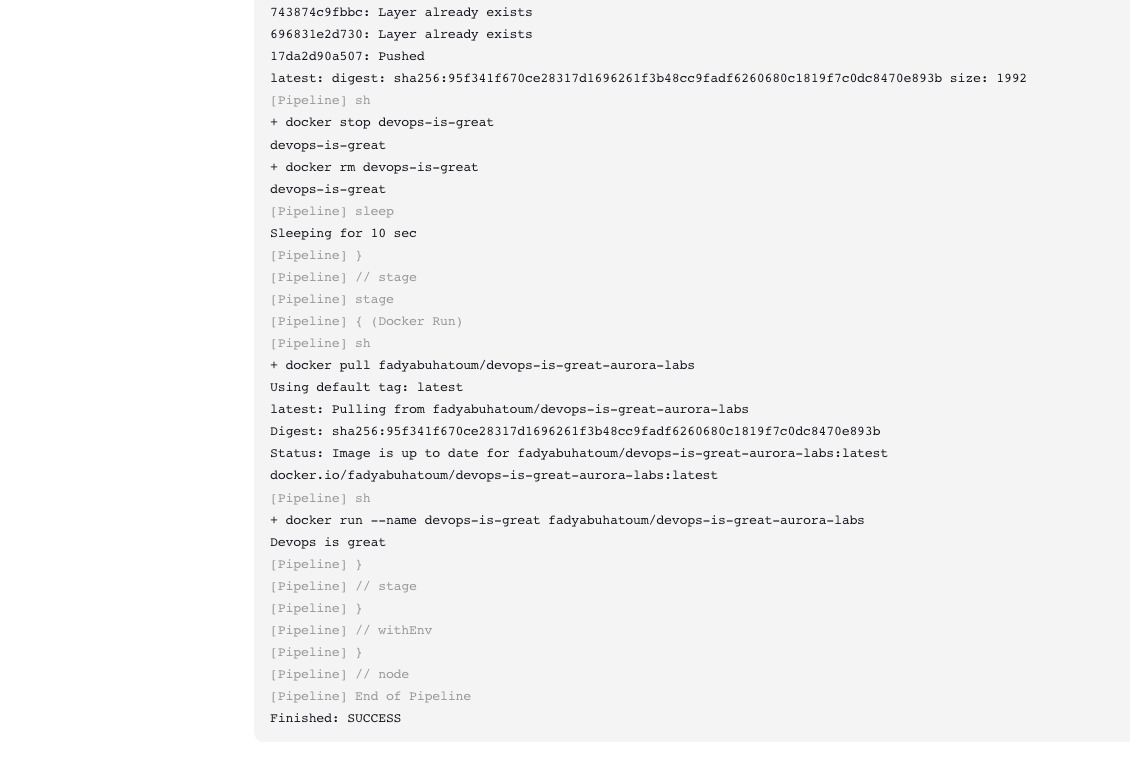 743874c9fbbc: Layer already exists
696831e2d730: Layer already exists
17da2d90a507: Pushed
latest: digest: sha256:95f341f670ce28317d1696261f3b48cc9fadf6260680c1819f7c0dc8470e893b size: 1992
[Pipeline] sh
+ docker stop devops-is-great
devops-is-great
+ docker rm devops-is-great
devops-is-great
[Pipeline] sleep
Sleeping for 10 sec
[Pipeline] }
[Pipeline] // stage
[Pipeline] stage
[Pipeline] { (Docker Run)
[Pipeline] sh
+ docker pull fadyabuhatoum/devops-is-great-aurora-labs
Using default tag: latest
latest: Pulling from fadyabuhatoum/devops-is-great-aurora-labs
Digest: sha256:95f341f670ce28317d1696261f3b48cc9fadf6260680c1819f7c0dc8470e893b
Status: Image is up to date for fadyabuhatoum/devops-is-great-aurora-labs:latest
docker.io/fadyabuhatoum/devops-is-great-aurora-labs:latest
[Pipeline] sh
+ docker run --name devops-is-great fadyabuhatoum/devops-is-great-aurora-labs
Devops is great
[Pipeline] }
[Pipeline] // stage
[Pipeline] }
[Pipeline] // withEnv
[Pipeline] }
[Pipeline] // node
[Pipeline] End of Pipeline
Finished: SUCCESS